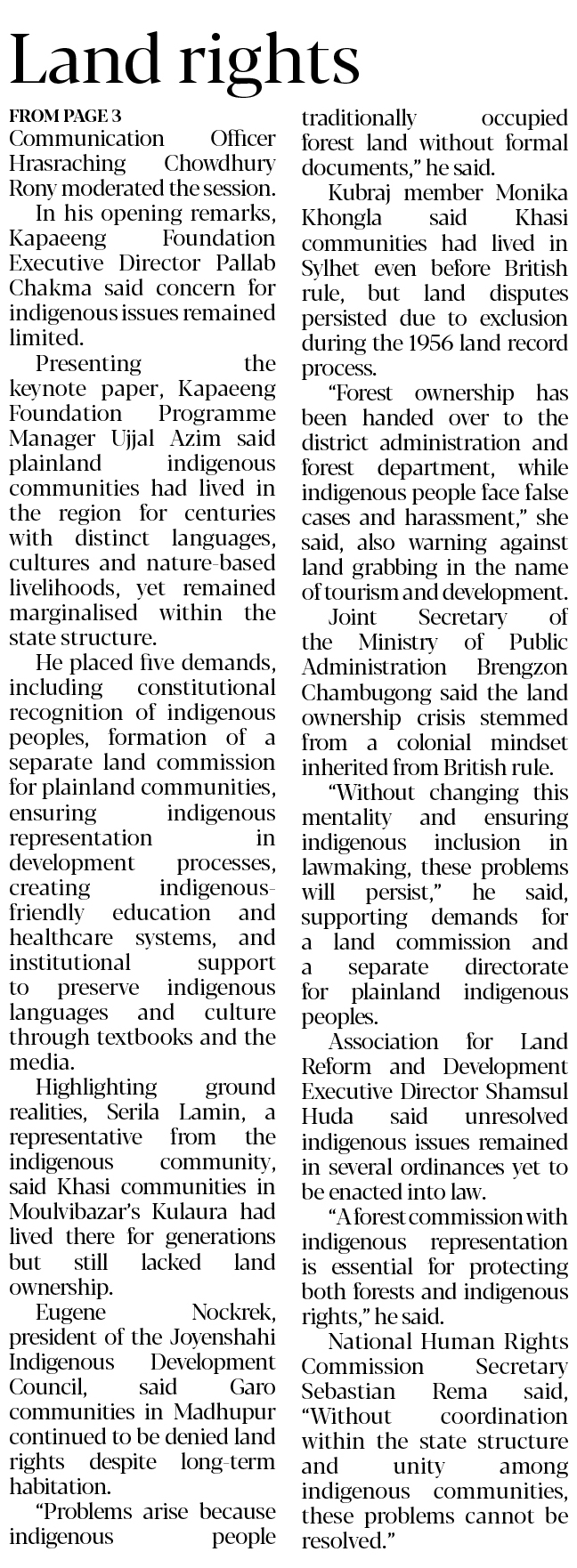 Land rights

FROM PAGE 3
Communication Officer Hrasraching Chowdhury Rony moderated the session.

In his opening remarks, Kapaeeng Foundation Executive Director Pallab Chakma said concern for indigenous issues remained limited.

Presenting the keynote paper, Kapaeeng Foundation Programme Manager Ujjal Azim said plainland indigenous communities had lived in the region for centuries with distinct languages, cultures and nature-based livelihoods, yet remained marginalised within the state structure.

He placed five demands, including constitutional recognition of indigenous peoples, formation of a separate land commission for plainland communities, ensuring indigenous representation in development processes, creating indigenous-friendly education and healthcare systems, and institutional support to preserve indigenous languages and culture through textbooks and the media.

Highlighting ground realities, Serila Lamin, a representative from the indigenous community, said Khasi communities in Moulvibazar's Kulaura had lived there for generations but still lacked land ownership.

Eugene Nockrek, president of the Joyenshahi Indigenous Development Council, said Garo communities in Madhupur continued to be denied land rights despite long-term habitation.

"Problems arise because indigenous people traditionally occupied forest land without formal documents," he said.

Kubraj member Monika Khongla said Khasi communities had lived in Sylhet even before British rule, but land disputes persisted due to exclusion during the 1956 land record process.

"Forest ownership has been handed over to the district administration and forest department, while indigenous people face false cases and harassment," she said, also warning against land grabbing in the name of tourism and development.

Joint Secretary of the Ministry of Public Administration Brengzon Chambugong said the land ownership crisis stemmed from a colonial mindset inherited from British rule.

"Without changing this mentality and ensuring indigenous inclusion in lawmaking, these problems will persist," he said, supporting demands for a land commission and a separate directorate for plainland indigenous peoples.

Association for Land Reform and Development Executive Director Shamsul Huda said unresolved indigenous issues remained in several ordinances yet to be enacted into law.

"A forest commission with indigenous representation is essential for protecting both forests and indigenous rights," he said.

National Human Rights Commission Secretary Sebastian Rema said, "Without coordination within the state structure and unity among indigenous communities, these problems cannot be resolved."